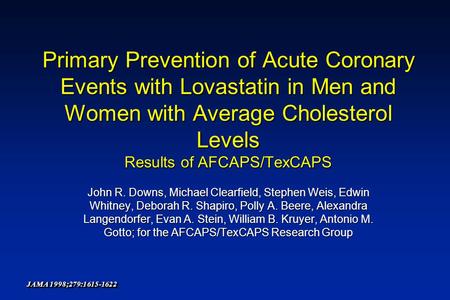 Primary Prevention of Acute Coronary Events with Lovastatin in Men and Women with Average Cholesterol Levels
Results of AFCAPS/TexCAPS

John R. Downs, Michael Clearfield, Stephen Weis, Edwin Whitney, Deborah R. Shapiro, Polly A. Beere, Alexandra Langendorfer, Evan A. Stein, William B. Kruyer, Antonio M. Gotto; for the AFCAPS/TexCAPS Research Group

JAMA 1998;279:1615-1622